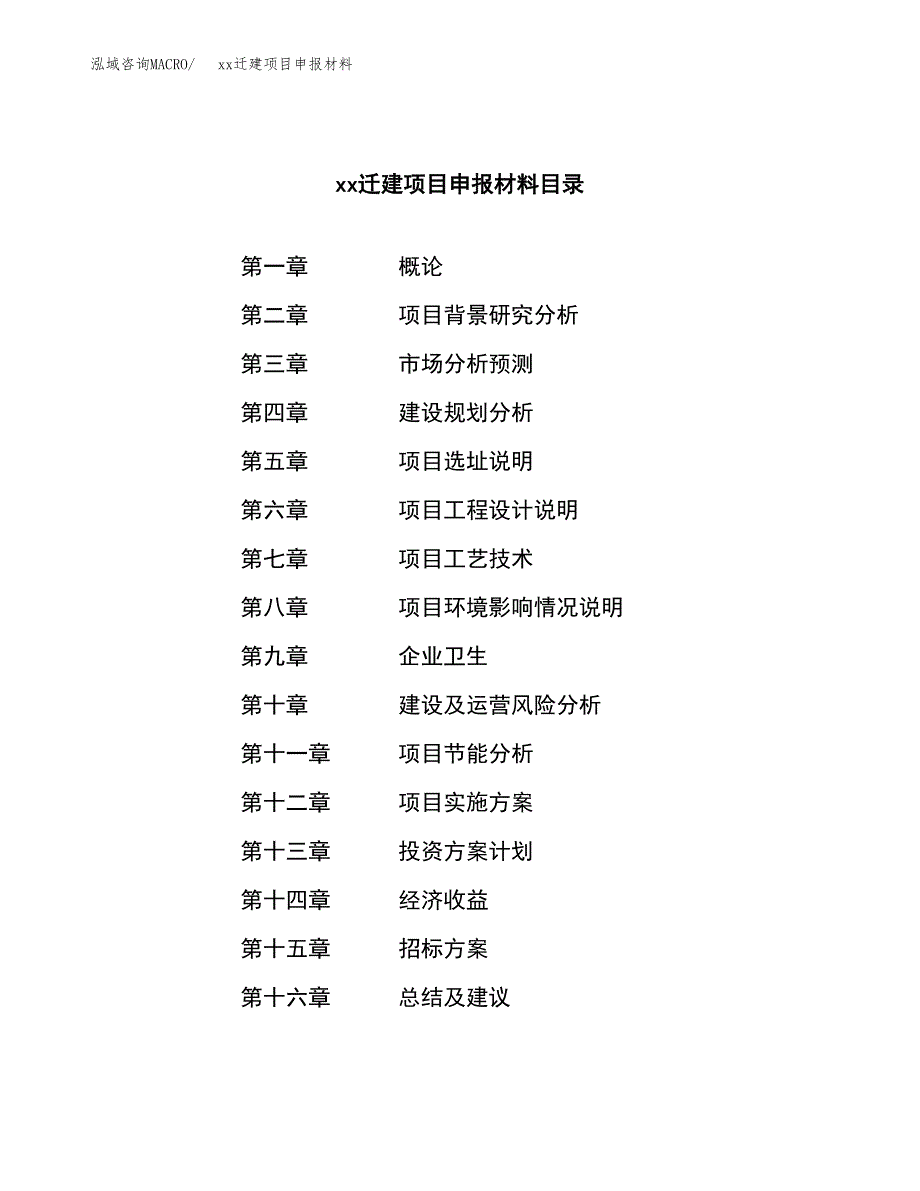 泓域咨询MACRO/　xx迁建项目申报材料

xx迁建项目申报材料目录

第一章　概论
第二章　项目背景研究分析
第三章　市场分析预测
第四章　建设规划分析
第五章　项目选址说明
第六章　项目工程设计说明
第七章　项目工艺技术
第八章　项目环境影响情况说明
第九章　企业卫生
第十章　建设及运营风险分析
第十一章　项目节能分析
第十二章　项目实施方案
第十三章　投资方案计划
第十四章　经济收益
第十五章　招标方案
第十六章　总结及建议